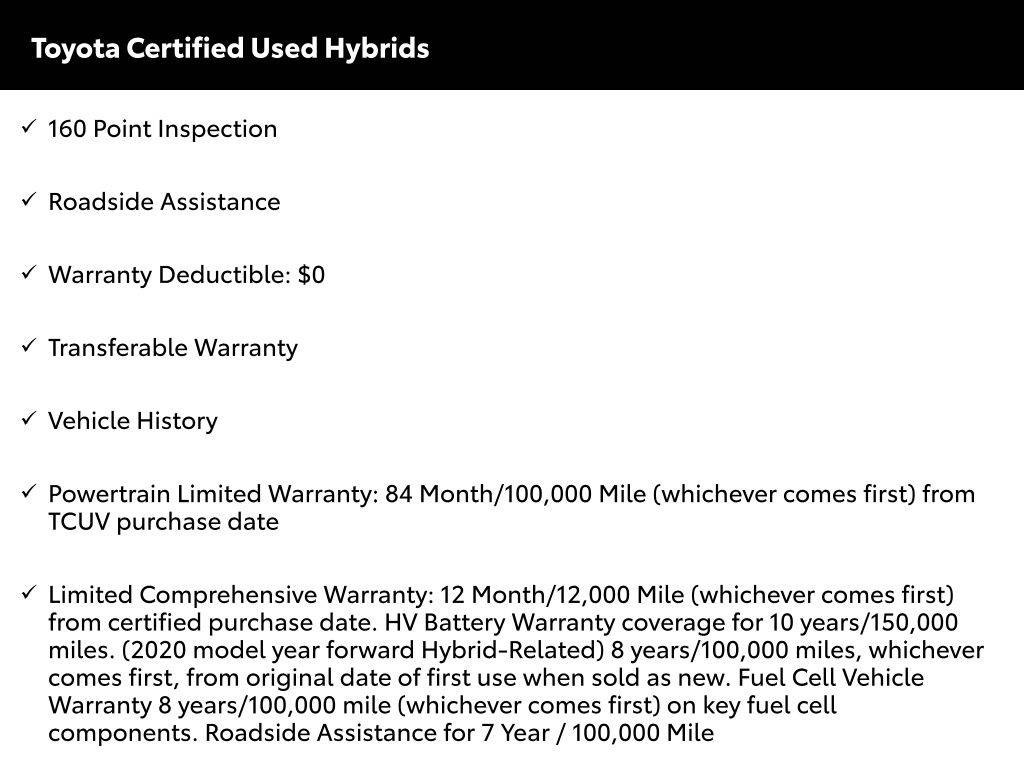 Toyota Certified Used Hybrids

✓ 160 Point Inspection

✓ Roadside Assistance

✓ Warranty Deductible: \$0

✓ Transferable Warranty

✓ Vehicle History

✓ Powertrain Limited Warranty: 84 Month/100,000 Mile (whichever comes first) from TCUV purchase date

✓ Limited Comprehensive Warranty: 12 Month/12,000 Mile (whichever comes first) from certified purchase date. HV Battery Warranty coverage for 10 years/150,000 miles. (2020 model year forward Hybrid-Related) 8 years/100,000 miles, whichever comes first, from original date of first use when sold as new. Fuel Cell Vehicle Warranty 8 years/100,000 mile (whichever comes first) on key fuel cell components. Roadside Assistance for 7 Year / 100,000 Mile